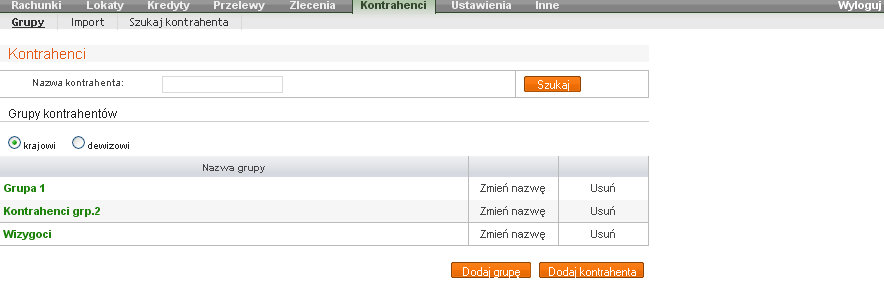 Rachunki Lokaty Kredyty Przelewy Zlecenia Kontrahenci Ustawienia Inne Wyloguj

Grupy Import Szukaj kontrahenta

Kontrahenci

Nazwa kontrahenta: Szukaj

Grupy kontrahentów

krajowi dewizowi

| Nazwa grupy | | |
|---|---|---|
| Grupa 1 | Zmień nazwę | Usuń |
| Kontrahenci grp.2 | Zmień nazwę | Usuń |
| Wizygoci | Zmień nazwę | Usuń |

Dodaj grupę Dodaj kontrahenta